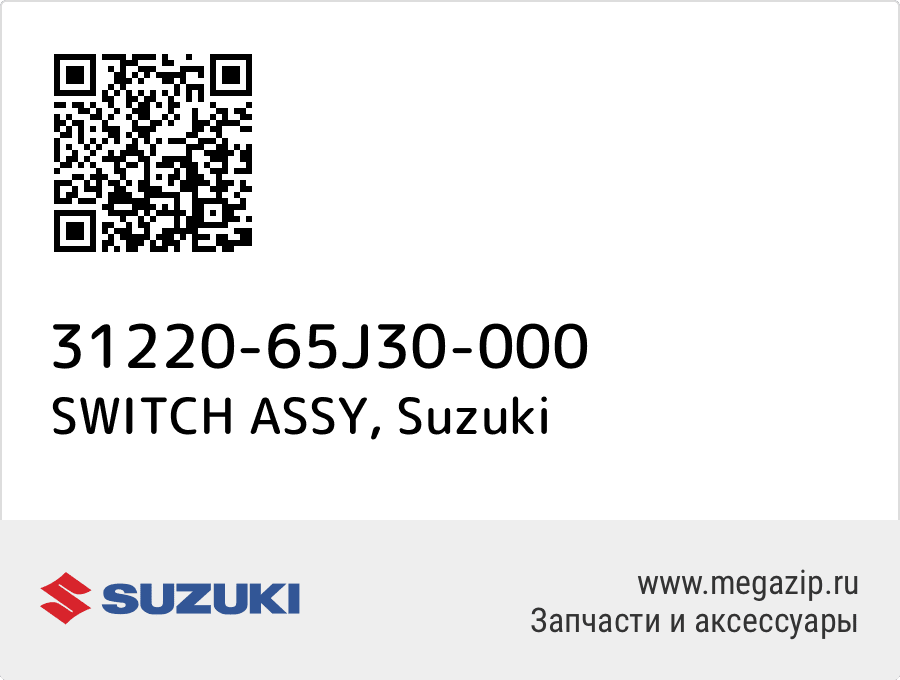 31220-65J30-000
SWITCH ASSY, Suzuki

SUZUKI

www.megazip.ru
Запчасти и аксессуары